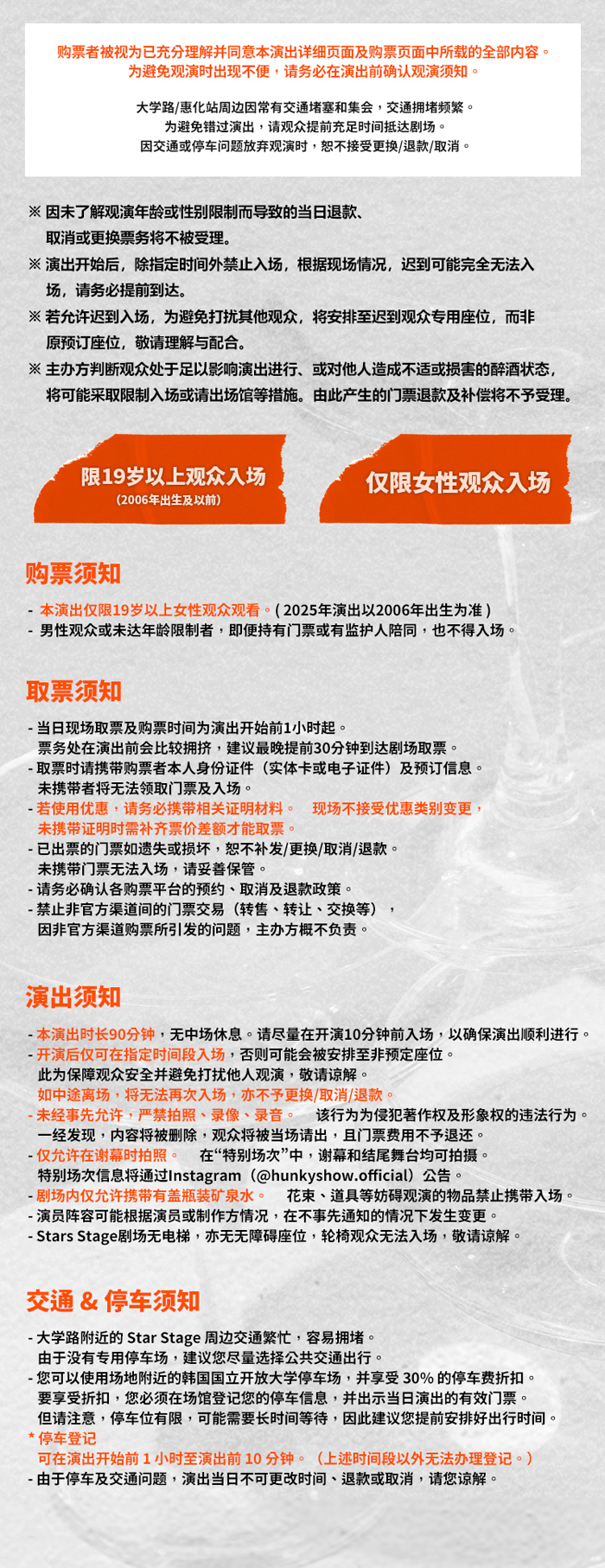 购票者被视为已充分理解并同意本演出详细页面及购票页面中所载的全部内容。
为避免观演时出现不便，请务必在演出前确认观演须知。

大学路/惠化站周边因常有交通堵塞和集会，交通拥堵频繁。
为避免错过演出，请观众提前充足时间抵达剧场。
因交通或停车问题放弃观演时，恕不接受更换/退款/取消。

※ 因未了解观演年龄或性别限制而导致的当日退款、取消或更换票务将不被受理。
※ 演出开始后，除指定时间外禁止入场，根据现场情况，迟到可能完全无法入场，请务必提前到达。
※ 若允许迟到入场，为避免打扰其他观众，将安排至迟到观众专用座位，而非原预订座位，敬请理解与配合。
※ 主办方判断观众处于足以影响演出进行、或对他人造成不适或损害的醉酒状态，将可能采取限制入场或请出场馆等措施。由此产生的门票退款及补偿将不予受理。

限19岁以上观众入场
(2006年出生及以前)

仅限女性观众入场

购票须知

- 本演出仅限19岁以上女性观众观看。( 2025年演出以2006年出生为准 )
- 男性观众或未达年龄限制者，即便持有门票或有监护人陪同，也不得入场。

取票须知

- 当日现场取票及购票时间为演出开始前1小时起。
票务处在演出前会比较拥挤，建议最晚提前30分钟到达剧场取票。
- 取票时请携带购票者本人身份证件（实体卡或电子证件）及预订信息。
未携带者将无法领取门票及入场。
- 若使用优惠，请务必携带相关证明材料。 现场不接受优惠类别变更，
未携带证明时需补齐票价差额才能取票。
- 已出票的门票如遗失或损坏，恕不补发/更换/取消/退款。
未携带门票无法入场，请妥善保管。
- 请务必确认各购票平台的预约、取消及退款政策。
- 禁止非官方渠道间的门票交易（转售、转让、交换等），
因非官方渠道购票所引发的问题，主办方概不负责。

演出须知

- 本演出时长90分钟，无中场休息。请尽量在开演10分钟前入场，以确保演出顺利进行。
- 开演后仅可在指定时间段入场，否则可能会被安排至非预定座位。
此为保障观众安全并避免打扰他人观演，敬请谅解。
如中途离场，将无法再次入场，亦不予更换/取消/退款。
- 未经事先允许，严禁拍照、录像、录音。 该行为为侵犯著作权及形象权的违法行为。
一经发现，内容将被删除，观众将被当场请出，且门票费用不予退还。
- 仅允许在谢幕时拍照。 在“特别场次”中，谢幕和结尾舞台均可拍摄。
特别场次信息将通过Instagram（@hunkyshow.official）公告。
- 剧场内仅允许携带有盖瓶装矿泉水。 花束、道具等妨碍观演的物品禁止携带入场。
- 演员阵容可能根据演员或制作方情况，在不事先通知的情况下发生变更。
- Stars Stage剧场无电梯，亦无无障碍座位，轮椅观众无法入场，敬请谅解。

交通 & 停车须知

- 大学路附近的 Star Stage 周边交通繁忙，容易拥堵。
由于没有专用停车场，建议您尽量选择公共交通出行。
- 您可以使用场地附近的韩国国立开放大学停车场，并享受 30% 的停车费折扣。
要享受折扣，您必须在场馆登记您的停车信息，并出示当日演出的有效门票。
但请注意，停车位有限，可能需要长时间等待，因此建议您提前安排好出行时间。
* 停车登记
可在演出开始前 1 小时至演出前 10 分钟。（上述时间段以外无法办理登记。）
- 由于停车及交通问题，演出当日不可更改时间、退款或取消，请您谅解。